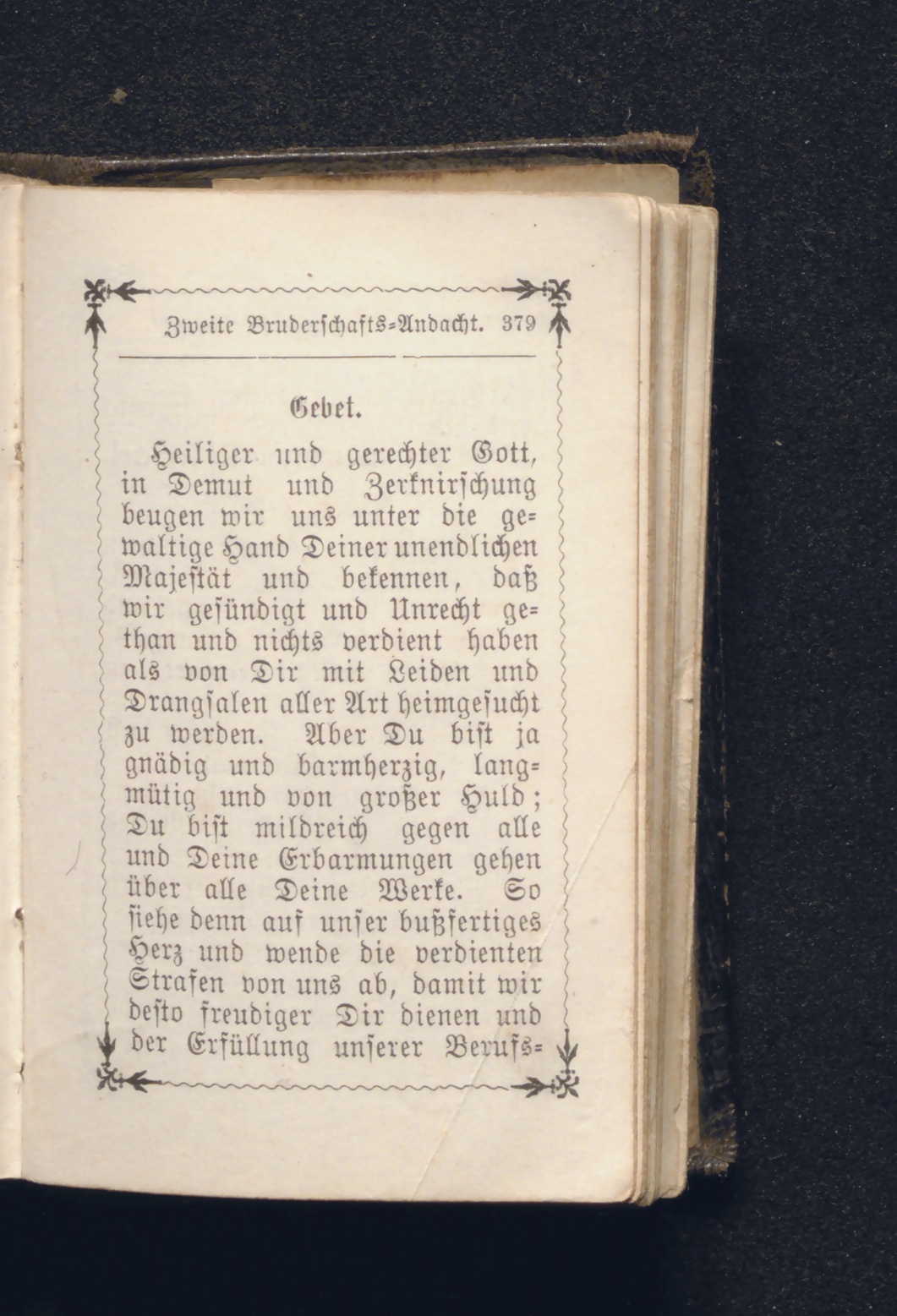 Zweite Bruderschafts-Andacht. 379

Gebet.

Heiliger und gerechter Gott, in Demut und Zerknirschung beugen wir uns unter die gewaltige Hand Deiner unendlichen Majestät und bekennen, daß wir gesündigt und Unrecht gethan und nichts verdient haben als von Dir mit Leiden und Drangsalen aller Art heimgesucht zu werden. Aber Du bist ja gnädig und barmherzig, langmütig und von großer Huld; Du bist mildreich gegen alle und Deine Erbarmungen gehen über alle Deine Werke. So siehe denn auf unser bußfertiges Herz und wende die verdienten Strafen von uns ab, damit wir desto freudiger Dir dienen und der Erfüllung unserer Berufs-